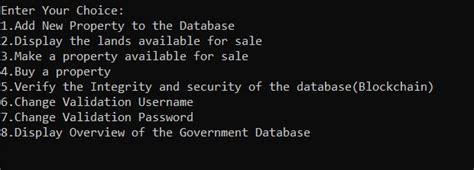 Enter Your Choice:
1.Add New Property to the Database
2.Display the lands available for sale
3.Make a property available for sale
4.Buy a property
5.Verify the Integrity and security of the database(Blockchain)
6.Change Validation Username
7.Change Validation Password
8.Display Overview of the Government Database